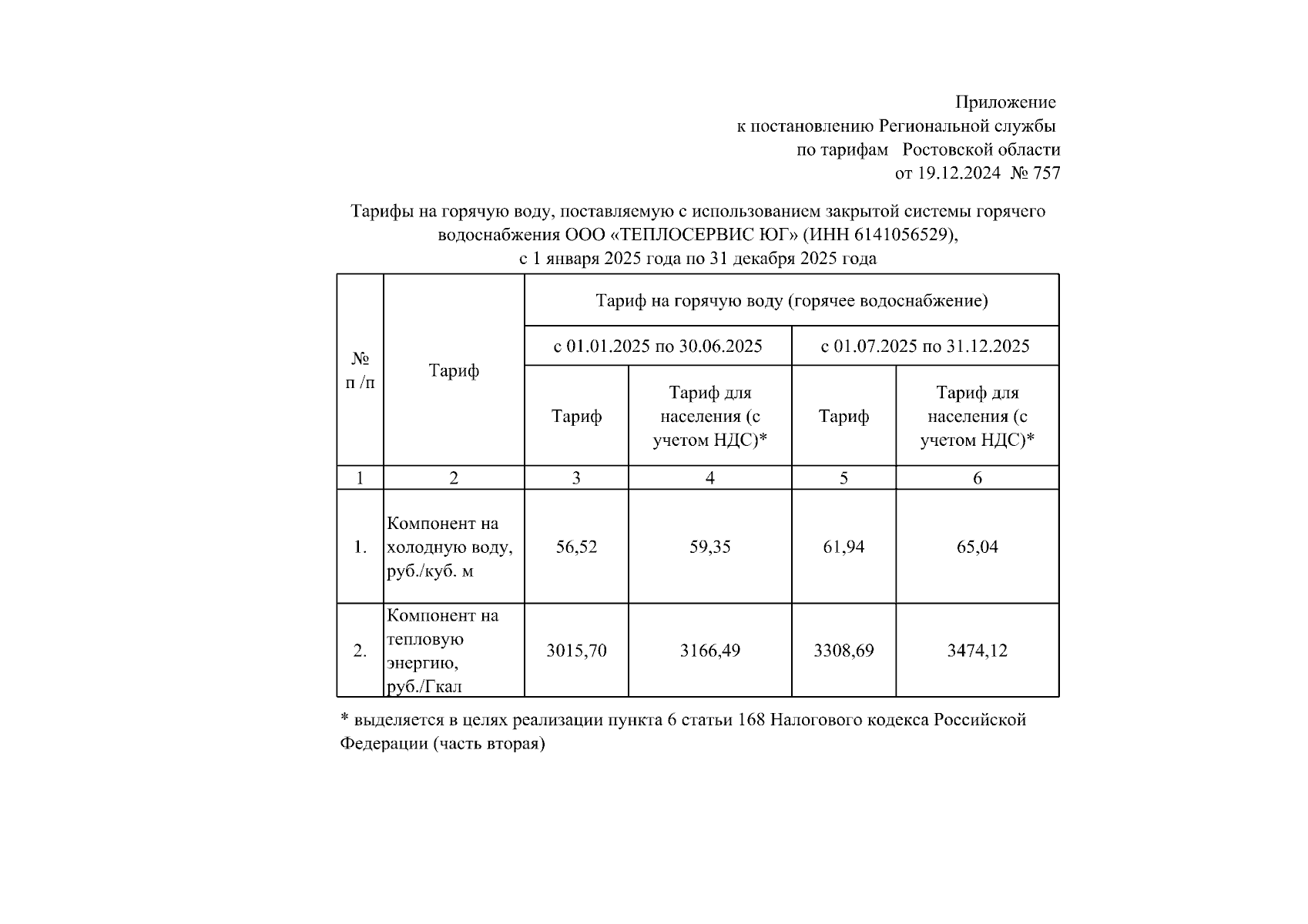 Приложение
к постановлению Региональной службы
по тарифам Ростовской области
от 19.12.2024 № 757

Тарифы на горячую воду, поставляемую с использованием закрытой системы горячего водоснабжения ООО «ТЕПЛОСЕРВИС ЮГ» (ИНН 6141056529), с 1 января 2025 года по 31 декабря 2025 года

| № п /п | Тариф | Тариф на горячую воду (горячее водоснабжение) | | | |
|---|---|---|---|---|---|
| | | с 01.01.2025 по 30.06.2025 | | с 01.07.2025 по 31.12.2025 | |
| | | Тариф | Тариф для населения (с учетом НДС)* | Тариф | Тариф для населения (с учетом НДС)* |
| 1 | 2 | 3 | 4 | 5 | 6 |
| 1. | Компонент на холодную воду, руб./куб. м | 56,52 | 59,35 | 61,94 | 65,04 |
| 2. | Компонент на тепловую энергию, руб./Гкал | 3015,70 | 3166,49 | 3308,69 | 3474,12 |

* выделяется в целях реализации пункта 6 статьи 168 Налогового кодекса Российской Федерации (часть вторая)